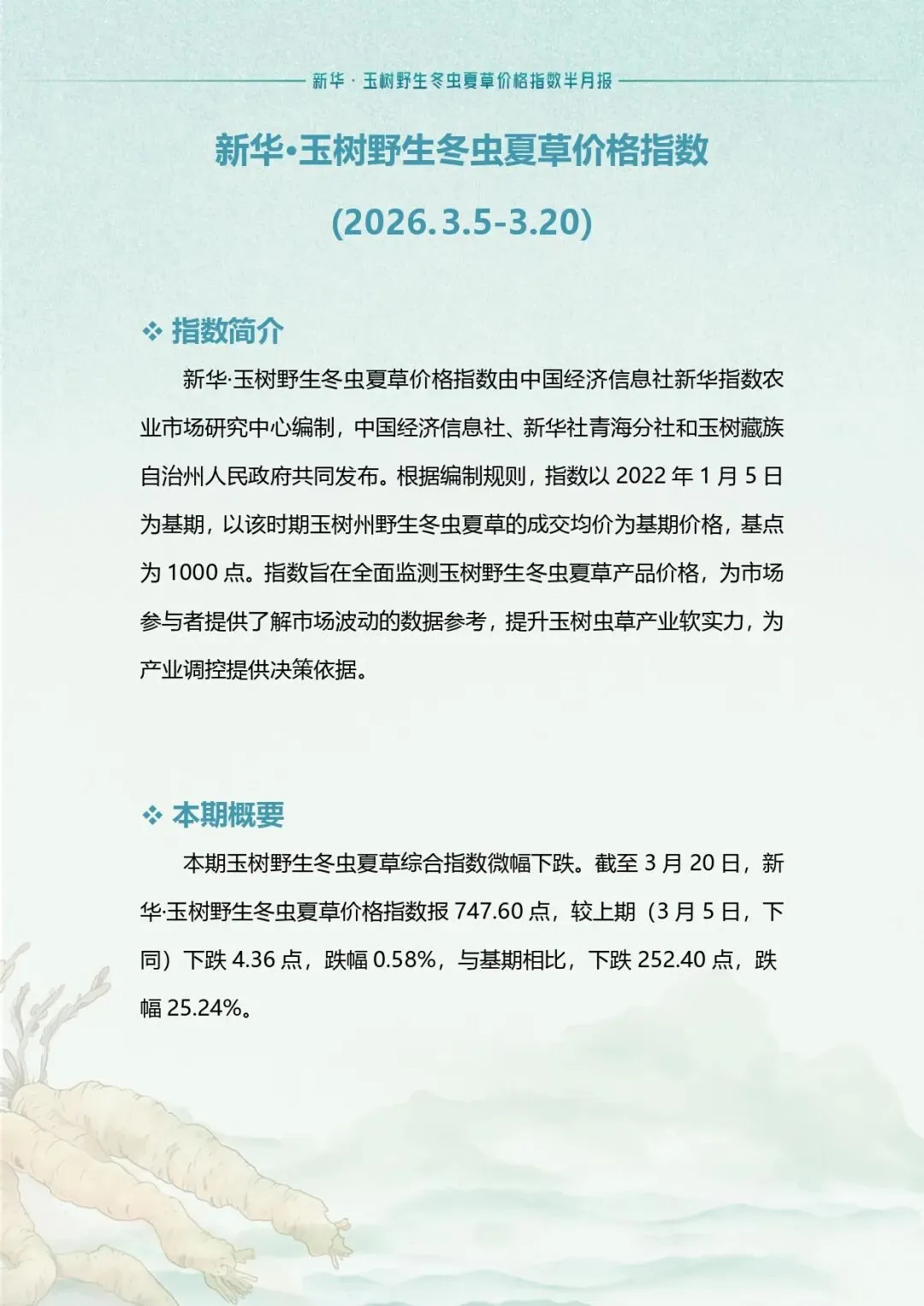 新华 · 玉树野生冬虫夏草价格指数半月报

新华•玉树野生冬虫夏草价格指数

(2026.3.5-3.20)

❖ 指数简介

新华·玉树野生冬虫夏草价格指数由中国经济信息社新华指数农业市场研究中心编制，中国经济信息社、新华社青海分社和玉树藏族自治州人民政府共同发布。根据编制规则，指数以 2022 年 1 月 5 日为基期，以该时期玉树州野生冬虫夏草的成交均价为基期价格，基点为 1000 点。指数旨在全面监测玉树野生冬虫夏草产品价格，为市场参与者提供了解市场波动的数据参考，提升玉树虫草产业软实力，为产业调控提供决策依据。

❖ 本期概要

本期玉树野生冬虫夏草综合指数微幅下跌。截至 3 月 20 日，新华·玉树野生冬虫夏草价格指数报 747.60 点，较上期（3 月 5 日，下同）下跌 4.36 点，跌幅 0.58%，与基期相比，下跌 252.40 点，跌幅 25.24%。